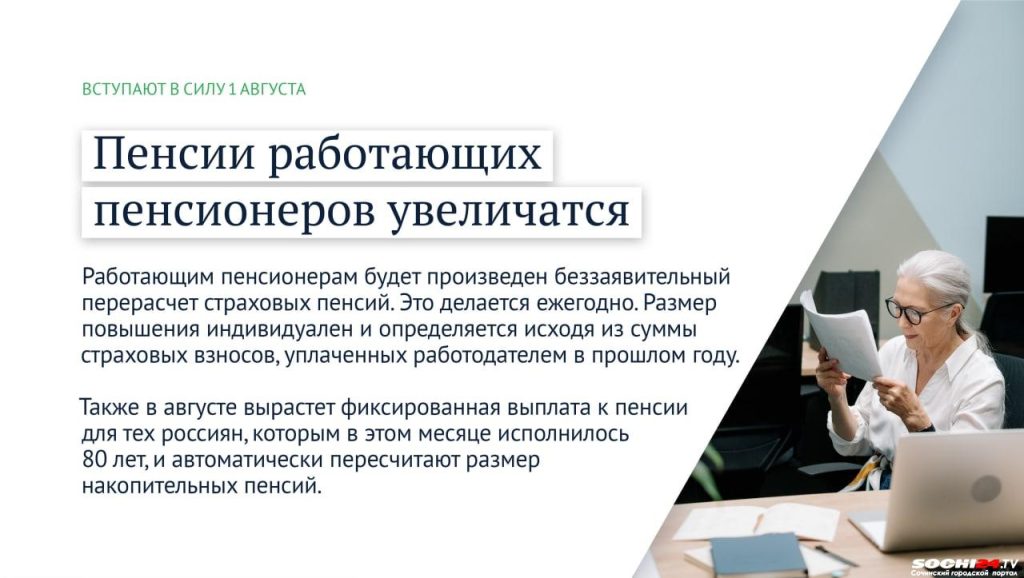 ВСТУПАЮТ В СИЛУ 1 АВГУСТА

Пенсии работающих пенсионеров увеличатся

Работающим пенсионерам будет произведен беззаявительный перерасчет страховых пенсий. Это делается ежегодно. Размер повышения индивидуален и определяется исходя из суммы страховых взносов, уплаченных работодателем в прошлом году.

Также в августе вырастет фиксированная выплата к пенсии для тех россиян, которым в этом месяце исполнилось 80 лет, и автоматически пересчитают размер накопительных пенсий.

SOCHI24.TV
Сочинский городской портал